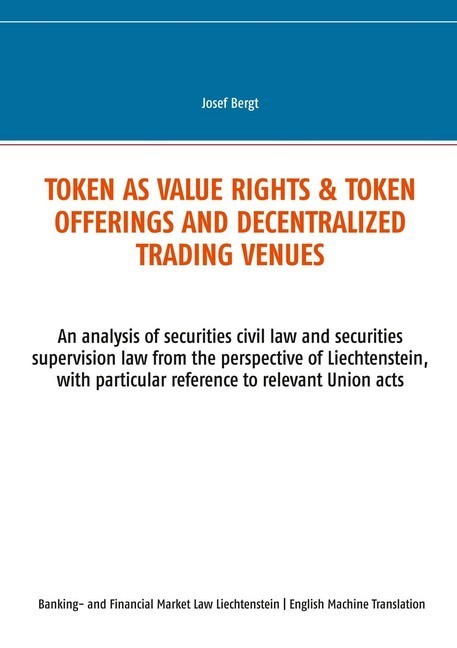 Josef Bergt

TOKEN AS VALUE RIGHTS & TOKEN OFFERINGS AND DECENTRALIZED TRADING VENUES

An analysis of securities civil law and securities supervision law from the perspective of Liechtenstein, with particular reference to relevant Union acts

Banking- and Financial Market Law Liechtenstein | English Machine Translation